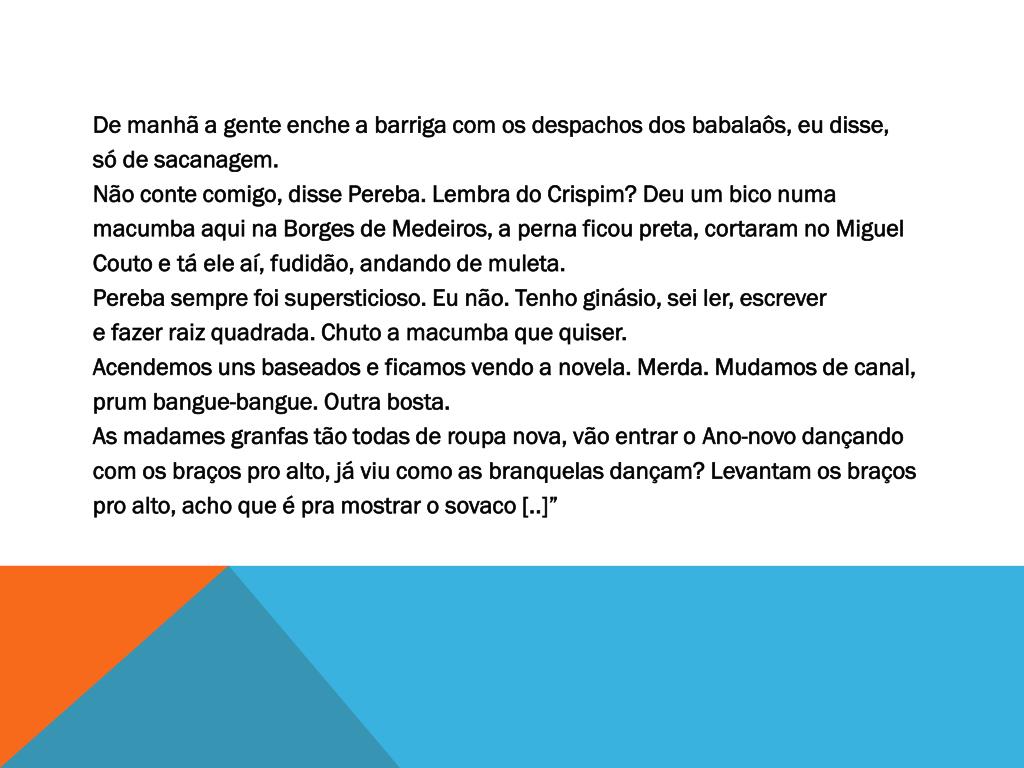 De manhã a gente enche a barriga com os despachos dos babalaôs, eu disse, só de sacanagem.
Não conte comigo, disse Pereba. Lembra do Crispim? Deu um bico numa macumba aqui na Borges de Medeiros, a perna ficou preta, cortaram no Miguel Couto e tá ele aí, fudidão, andando de muleta.
Pereba sempre foi supersticioso. Eu não. Tenho ginásio, sei ler, escrever e fazer raiz quadrada. Chuto a macumba que quiser.
Acendemos uns baseados e ficamos vendo a novela. Merda. Mudamos de canal, prum bangue-bangue. Outra bosta.
As madames granfas tão todas de roupa nova, vão entrar o Ano-novo dançando com os braços pro alto, já viu como as branquelas dançam? Levantam os braços pro alto, acho que é pra mostrar o sovaco [..]”